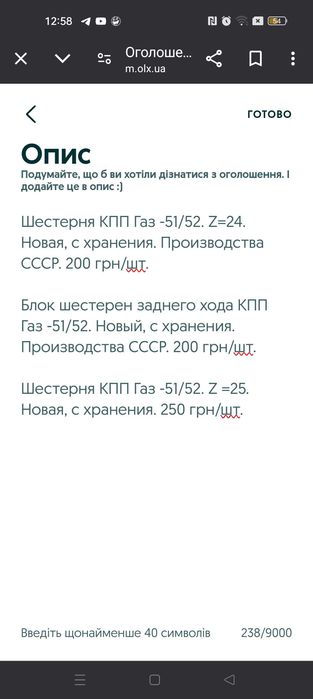 12:58

54

Оголоше...
m.olx.ua

ГОТОВО

Опис
Подумайте, що б ви хотіли дізнатися з оголошення. І додайте це в опис :)

Шестерня КПП Газ -51/52. Z=24. Новая, с хранения. Производства СССР. 200 грн/шт.

Блок шестерен заднего хода КПП Газ -51/52. Новый, с хранения. Производства СССР. 200 грн/шт.

Шестерня КПП Газ -51/52. Z =25. Новая, с хранения. 250 грн/шт.

Введіть щонайменше 40 символів

238/9000